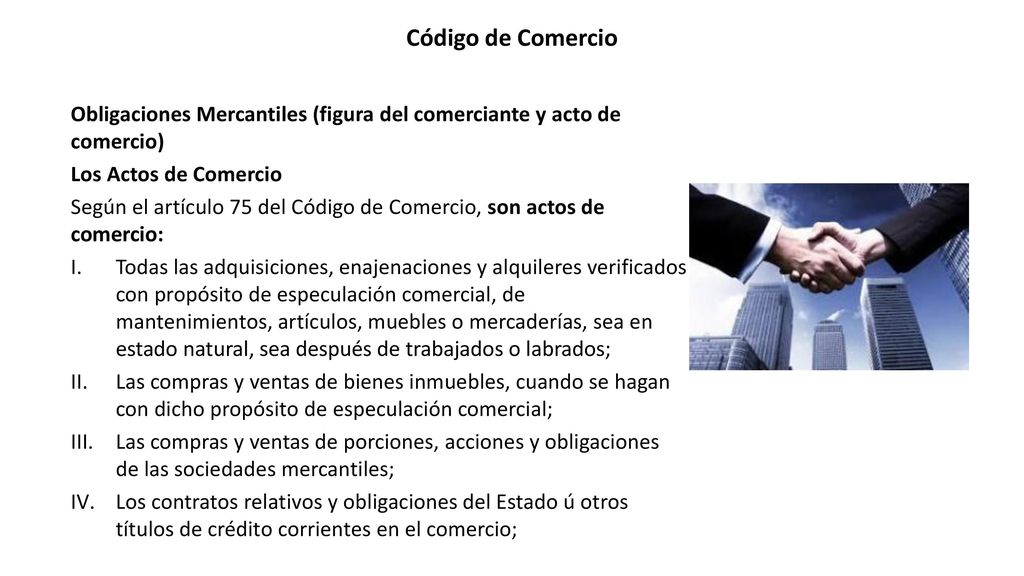 Código de Comercio

Obligaciones Mercantiles (figura del comerciante y acto de comercio)

Los Actos de Comercio

Según el artículo 75 del Código de Comercio, son actos de comercio:

I. Todas las adquisiciones, enajenaciones y alquileres verificados con propósito de especulación comercial, de mantenimientos, artículos, muebles o mercaderías, sea en estado natural, sea después de trabajados o labrados;

II. Las compras y ventas de bienes inmuebles, cuando se hagan con dicho propósito de especulación comercial;

III. Las compras y ventas de porciones, acciones y obligaciones de las sociedades mercantiles;

IV. Los contratos relativos y obligaciones del Estado ú otros títulos de crédito corrientes en el comercio;